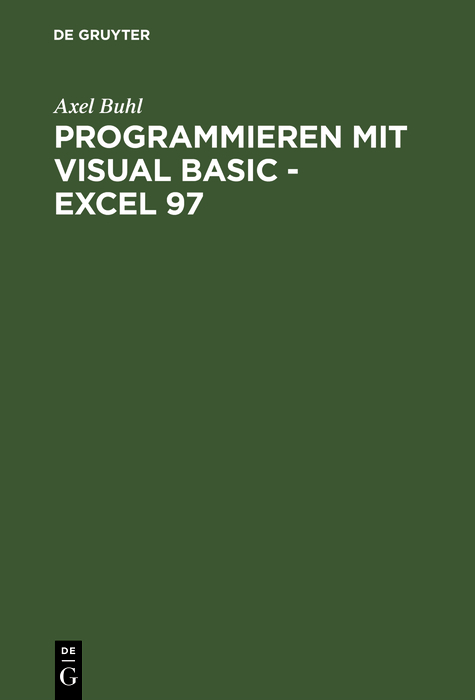 DE GRUYTER

Axel Buhl

PROGRAMMIEREN MIT VISUAL BASIC - EXCEL 97

DE
G